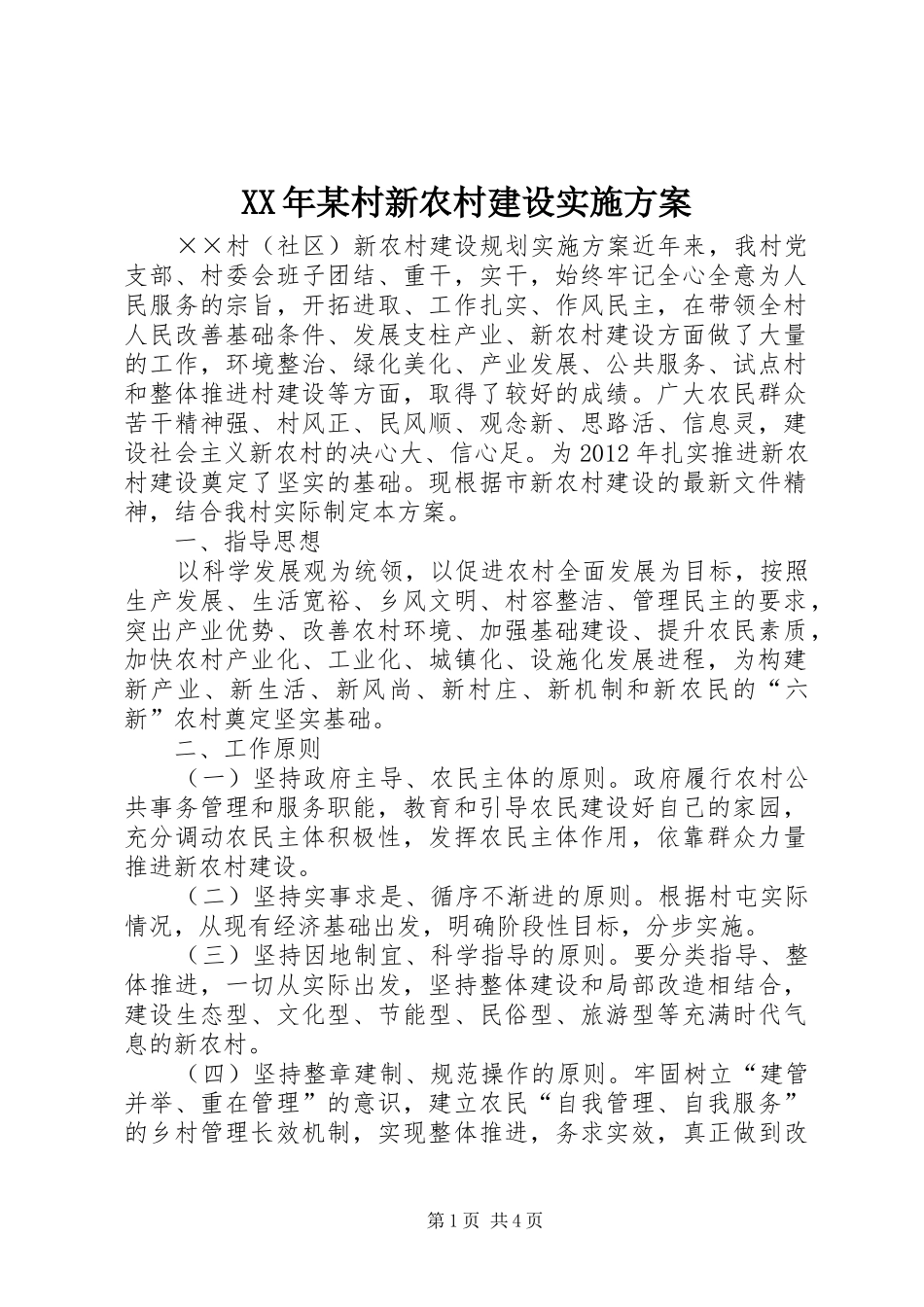 XX年某村新农村建设实施方案

××村（社区）新农村建设规划实施方案近年来，我村党支部、村委会班子团结、重干，实干，始终牢记全心全意为人民服务的宗旨，开拓进取、工作扎实、作风民主，在带领全村人民改善基础条件、发展支柱产业、新农村建设方面做了大量的工作，环境整治、绿化美化、产业发展、公共服务、试点村和整体推进村建设等方面，取得了较好的成绩。广大农民群众苦干精神强、村风正、民风顺、观念新、思路活、信息灵，建设社会主义新农村的决心大、信心足。为2012年扎实推进新农村建设奠定了坚实的基础。现根据市新农村建设的最新文件精神，结合我村实际制定本方案。

一、指导思想

以科学发展观为统领，以促进农村全面发展为目标，按照生产发展、生活宽裕、乡风文明、村容整洁、管理民主的要求，突出产业优势、改善农村环境、加强基础建设、提升农民素质，加快农村产业化、工业化、城镇化、设施化发展进程，为构建新产业、新生活、新风尚、新村庄、新机制和新农民的“六新”农村奠定坚实基础。

二、工作原则

（一）坚持政府主导、农民主体的原则。政府履行农村公共事务管理和服务职能，教育和引导农民建设好自己的家园，充分调动农民主体积极性，发挥农民主体作用，依靠群众力量推进新农村建设。

（二）坚持实事求是、循序不渐进的原则。根据村屯实际情况，从现有经济基础出发，明确阶段性目标，分步实施。

（三）坚持因地制宜、科学指导的原则。要分类指导、整体推进，一切从实际出发，坚持整体建设和局部改造相结合，建设生态型、文化型、节能型、民俗型、旅游型等充满时代气息的新农村。

（四）坚持整章建制、规范操作的原则。牢固树立“建管并举、重在管理”的意识，建立农民“自我管理、自我服务”的乡村管理长效机制，实现整体推进，务求实效，真正做到改

第1页 共4页